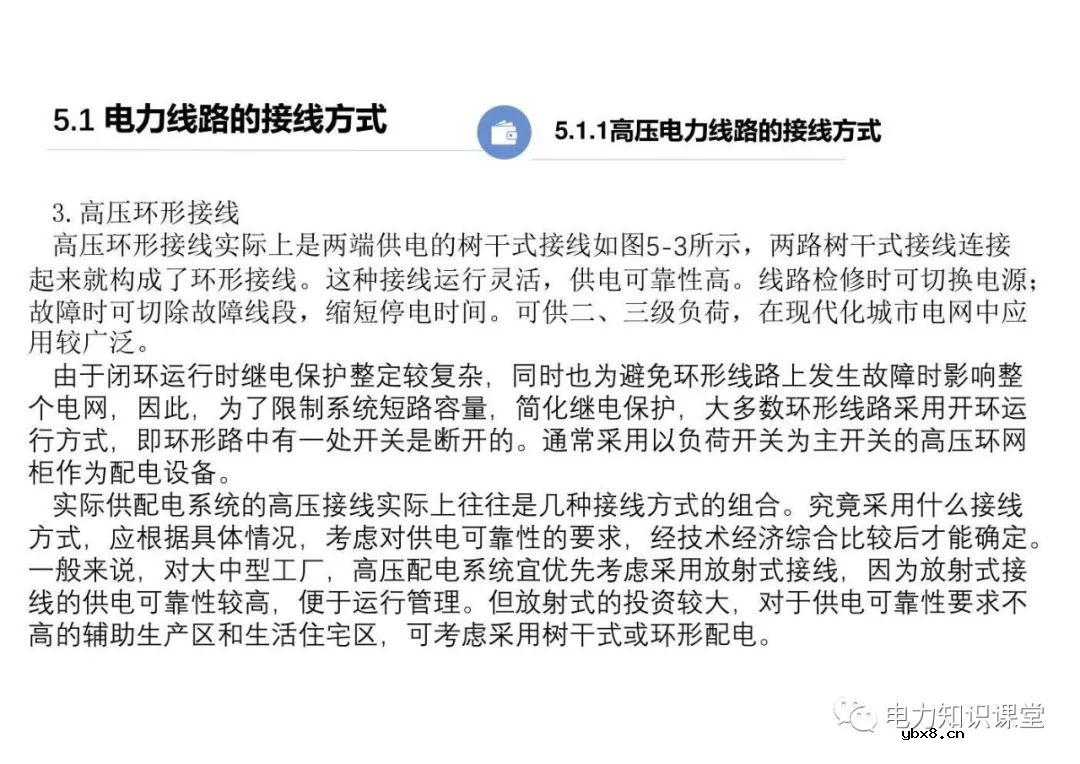 5.1 电力线路的接线方式

5.1.1高压电力线路的接线方式

3. 高压环形接线

高压环形接线实际上是两端供电的树干式接线如图5-3所示，两路树干式接线连接起来就构成了环形接线。这种接线运行灵活，供电可靠性高。线路检修时可切换电源；故障时可切除故障线段，缩短停电时间。可供二、三级负荷，在现代化城市电网中应用较广泛。

由于闭环运行时继电保护整定较复杂，同时也为避免环形线路上发生故障时影响整个电网，因此，为了限制系统短路容量，简化继电保护，大多数环形线路采用开环运行方式，即环形路中有一处开关是断开的。通常采用以负荷开关为主开关的高压环网柜作为配电设备。

实际供配电系统的高压接线实际上往往是几种接线方式的组合。究竟采用什么接线方式，应根据具体情况，考虑对供电可靠性的要求，经技术经济综合比较后才能确定。一般来说，对大中型工厂，高压配电系统宜优先考虑采用放射式接线，因为放射式接线的供电可靠性较高，便于运行管理。但放射式的投资较大，对于供电可靠性要求不高的辅助生产区和生活住宅区，可考虑采用树干式或环形配电。

电力知识课堂

ybx8.cn